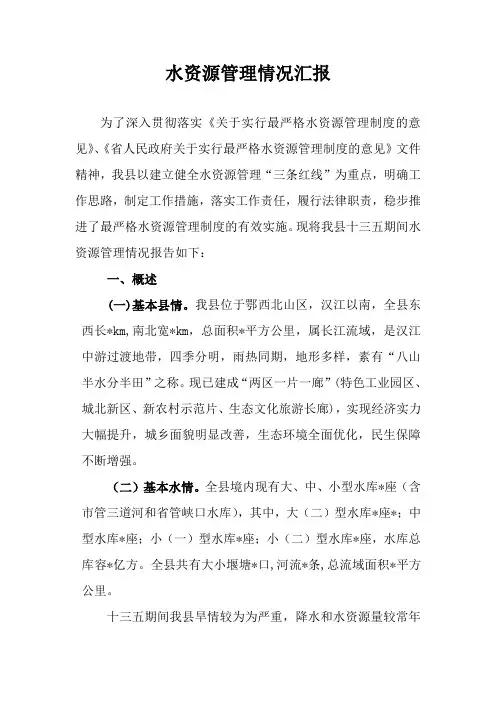 水资源管理情况汇报

为了深入贯彻落实《关于实行最严格水资源管理制度的意见》、《省人民政府关于实行最严格水资源管理制度的意见》文件精神，我县以建立健全水资源管理“三条红线”为重点，明确工作思路，制定工作措施，落实工作责任，履行法律职责，稳步推进了最严格水资源管理制度的有效实施。现将我县十三五期间水资源管理情况报告如下：

一、概述

(一)基本县情。我县位于鄂西北山区，汉江以南，全县东西长*km,南北宽*km，总面积*平方公里，属长江流域，是汉江中游过渡地带，四季分明，雨热同期，地形多样，素有“八山半水分半田”之称。现已建成“两区一片一廊”(特色工业园区、城北新区、新农村示范片、生态文化旅游长廊)，实现经济实力大幅提升，城乡面貌明显改善，生态环境全面优化，民生保障不断增强。

(二)基本水情。全县境内现有大、中、小型水库*座（含市管三道河和省管峡口水库)，其中，大（二）型水库*座*；中型水库*座；小（一）型水库*座；小（二）型水库*座，水库总库容*亿方。全县共有大小堰塘*口,河流*条,总流域面积*平方公里。

十三五期间我县旱情较为严重，降水和水资源量较常年